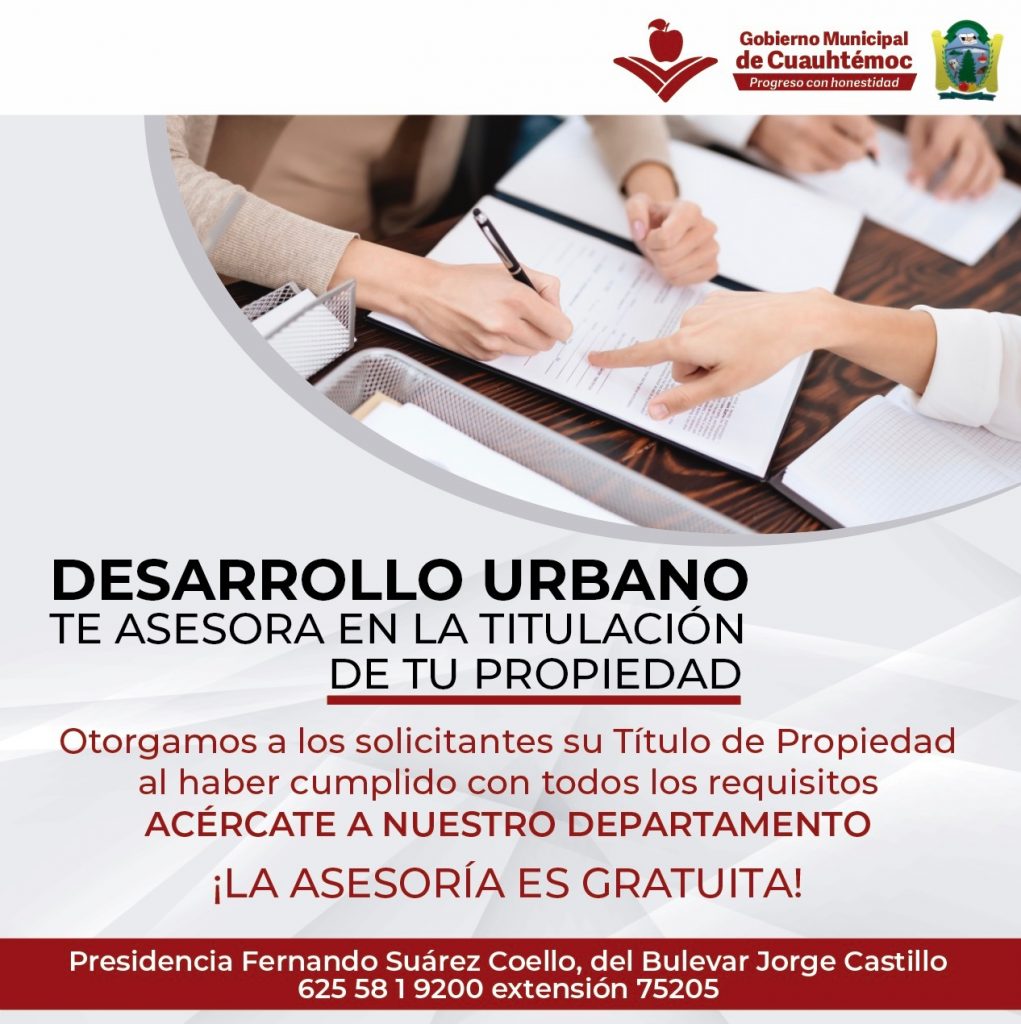 Gobierno Municipal de Cuauhtémoc
Progreso con honestidad

DESARROLLO URBANO
TE ASESORA EN LA TITULACIÓN DE TU PROPIEDAD

Otorgamos a los solicitantes su Título de Propiedad al haber cumplido con todos los requisitos
ACÉRCATE A NUESTRO DEPARTAMENTO

¡LA ASESORÍA ES GRATUITA!

Presidencia Fernando Suárez Coello, del Bulevar Jorge Castillo
625 58 1 9200 extensión 75205